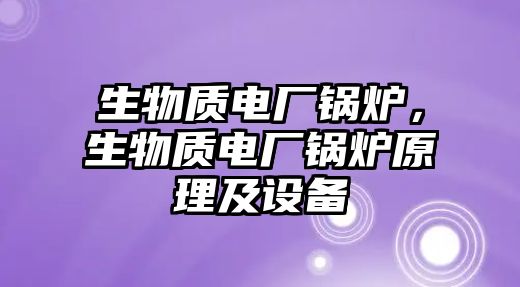 生物质电厂锅炉，生物质电厂锅炉原理及设备